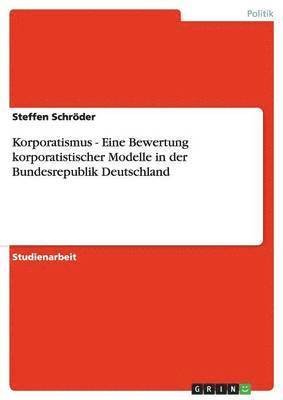 Politik

Steffen Schröder

Korporatismus - Eine Bewertung korporatistischer Modelle in der Bundesrepublik Deutschland

Studienarbeit

GRIN